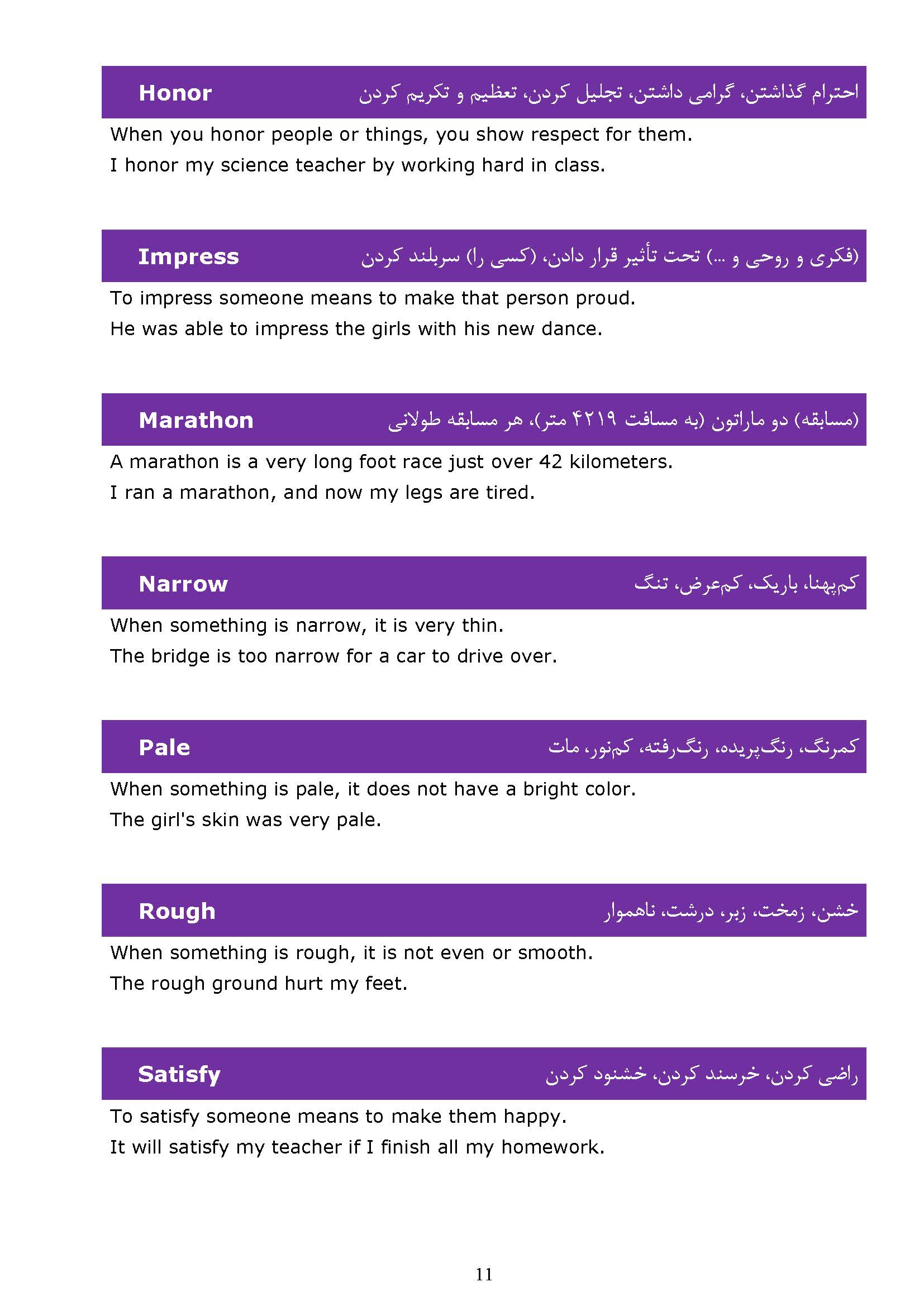 Honor احترام گذاشتن، گرامی داشتن، تجلیل کردن، تعظیم و تکریم کردن

When you honor people or things, you show respect for them.
I honor my science teacher by working hard in class.

Impress (فکری و روحی و ...) تحت تأثیر قرار دادن، (کسی را) سربلند کردن

To impress someone means to make that person proud.
He was able to impress the girls with his new dance.

Marathon (مسابقه) دو ماراتون (به مسافت ۴۲۱۹ متر)، هر مسابقه طولانی

A marathon is a very long foot race just over 42 kilometers.
I ran a marathon, and now my legs are tired.

Narrow کم‌پهنا، باریک، کم‌عرض، تنگ

When something is narrow, it is very thin.
The bridge is too narrow for a car to drive over.

Pale کمرنگ، رنگ‌پریده، رنگ‌رفته، کم‌نور، مات

When something is pale, it does not have a bright color.
The girl's skin was very pale.

Rough خشن، زمخت، زبر، درشت، ناهموار

When something is rough, it is not even or smooth.
The rough ground hurt my feet.

Satisfy راضی کردن، خرسند کردن، خشنود کردن

To satisfy someone means to make them happy.
It will satisfy my teacher if I finish all my homework.

11